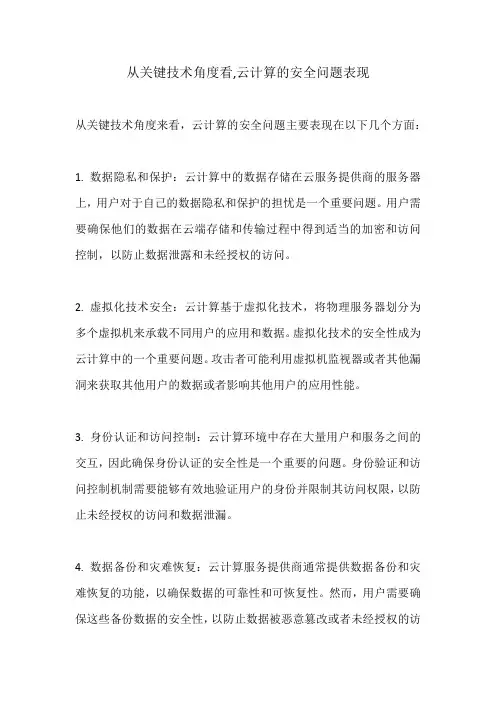 从关键技术角度看,云计算的安全问题表现

从关键技术角度来看，云计算的安全问题主要表现在以下几个方面：

1. 数据隐私和保护：云计算中的数据存储在云服务提供商的服务器上，用户对于自己的数据隐私和保护的担忧是一个重要问题。用户需要确保他们的数据在云端存储和传输过程中得到适当的加密和访问控制，以防止数据泄露和未经授权的访问。

2. 虚拟化技术安全：云计算基于虚拟化技术，将物理服务器划分为多个虚拟机来承载不同用户的应用和数据。虚拟化技术的安全性成为云计算中的一个重要问题。攻击者可能利用虚拟机监视器或者其他漏洞来获取其他用户的数据或者影响其他用户的应用性能。

3. 身份认证和访问控制：云计算环境中存在大量用户和服务之间的交互，因此确保身份认证的安全性是一个重要的问题。身份验证和访问控制机制需要能够有效地验证用户的身份并限制其访问权限，以防止未经授权的访问和数据泄漏。

4. 数据备份和灾难恢复：云计算服务提供商通常提供数据备份和灾难恢复的功能，以确保数据的可靠性和可恢复性。然而，用户需要确保这些备份数据的安全性，以防止数据被恶意篡改或者未经授权的访